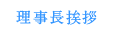 理事長挨拶